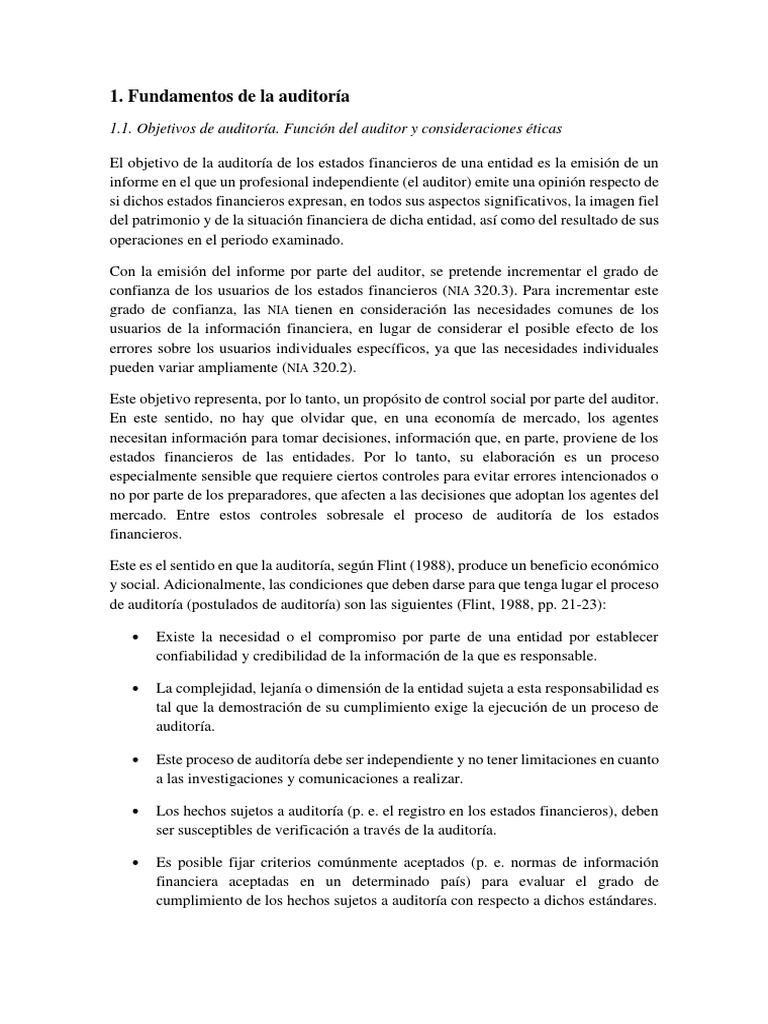 1. Fundamentos de la auditoría

1.1. Objetivos de auditoría. Función del auditor y consideraciones éticas

El objetivo de la auditoría de los estados financieros de una entidad es la emisión de un informe en el que un profesional independiente (el auditor) emite una opinión respecto de si dichos estados financieros expresan, en todos sus aspectos significativos, la imagen fiel del patrimonio y de la situación financiera de dicha entidad, así como del resultado de sus operaciones en el periodo examinado.

Con la emisión del informe por parte del auditor, se pretende incrementar el grado de confianza de los usuarios de los estados financieros (NIA 320.3). Para incrementar este grado de confianza, las NIA tienen en consideración las necesidades comunes de los usuarios de la información financiera, en lugar de considerar el posible efecto de los errores sobre los usuarios individuales específicos, ya que las necesidades individuales pueden variar ampliamente (NIA 320.2).

Este objetivo representa, por lo tanto, un propósito de control social por parte del auditor. En este sentido, no hay que olvidar que, en una economía de mercado, los agentes necesitan información para tomar decisiones, información que, en parte, proviene de los estados financieros de las entidades. Por lo tanto, su elaboración es un proceso especialmente sensible que requiere ciertos controles para evitar errores intencionados o no por parte de los preparadores, que afecten a las decisiones que adoptan los agentes del mercado. Entre estos controles sobresale el proceso de auditoría de los estados financieros.

Este es el sentido en que la auditoría, según Flint (1988), produce un beneficio económico y social. Adicionalmente, las condiciones que deben darse para que tenga lugar el proceso de auditoría (postulados de auditoría) son las siguientes (Flint, 1988, pp. 21-23):

• Existe la necesidad o el compromiso por parte de una entidad por establecer confiabilidad y credibilidad de la información de la que es responsable.

• La complejidad, lejanía o dimensión de la entidad sujeta a esta responsabilidad es tal que la demostración de su cumplimiento exige la ejecución de un proceso de auditoría.

• Este proceso de auditoría debe ser independiente y no tener limitaciones en cuanto a las investigaciones y comunicaciones a realizar.

• Los hechos sujetos a auditoría (p. e. el registro en los estados financieros), deben ser susceptibles de verificación a través de la auditoría.

• Es posible fijar criterios comúnmente aceptados (p. e. normas de información financiera aceptadas en un determinado país) para evaluar el grado de cumplimiento de los hechos sujetos a auditoría con respecto a dichos estándares.